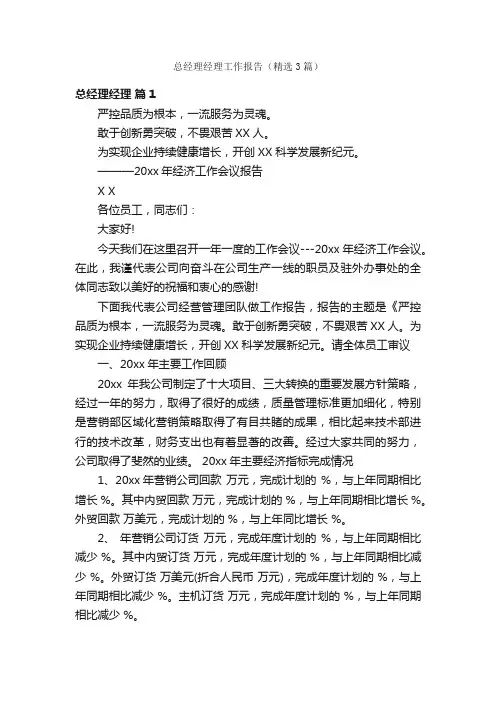 总经理经理工作报告（精选3篇）

总经理经理 篇1

严控品质为根本，一流服务为灵魂。

敢于创新勇突破，不畏艰苦XX人。

为实现企业持续健康增长，开创XX科学发展新纪元。

———20xx年经济工作会议报告

X X

各位员工，同志们：

大家好!

今天我们在这里召开一年一度的工作会议---20xx年经济工作会议。在此，我谨代表公司向奋斗在公司生产一线的职员及驻外办事处的全体同志致以美好的祝福和衷心的感谢!

下面我代表公司经营管理团队做工作报告，报告的主题是《严控品质为根本，一流服务为灵魂。敢于创新勇突破，不畏艰苦XX人。为实现企业持续健康增长，开创XX科学发展新纪元。请全体员工审议

一、20xx年主要工作回顾

20xx 年我公司制定了十大项目、三大转换的重要发展方针策略，经过一年的努力，取得了很好的成绩，质量管理标准更加细化，特别是营销部区域化营销策略取得了有目共睹的成果，相比起来技术部进行的技术改革，财务支出也有着显著的改善。经过大家共同的努力，公司取得了斐然的业绩。 20xx年主要经济指标完成情况

1、20xx年营销公司回款 万元，完成计划的 %，与上年同期相比增长 %。其中内贸回款 万元，完成计划的 %，与上年同期相比增长 %。外贸回款 万美元，完成计划的 %，与上年同比增长 %。

2、 年营销公司订货 万元，完成年度计划的 %，与上年同期相比减少 %。其中内贸订货 万元，完成年度计划的 %，与上年同期相比减少 %。外贸订货 万美元(折合人民币 万元)，完成年度计划的 %，与上年同期相比减少 %。主机订货 万元，完成年度计划的 %，与上年同期相比减少 %。